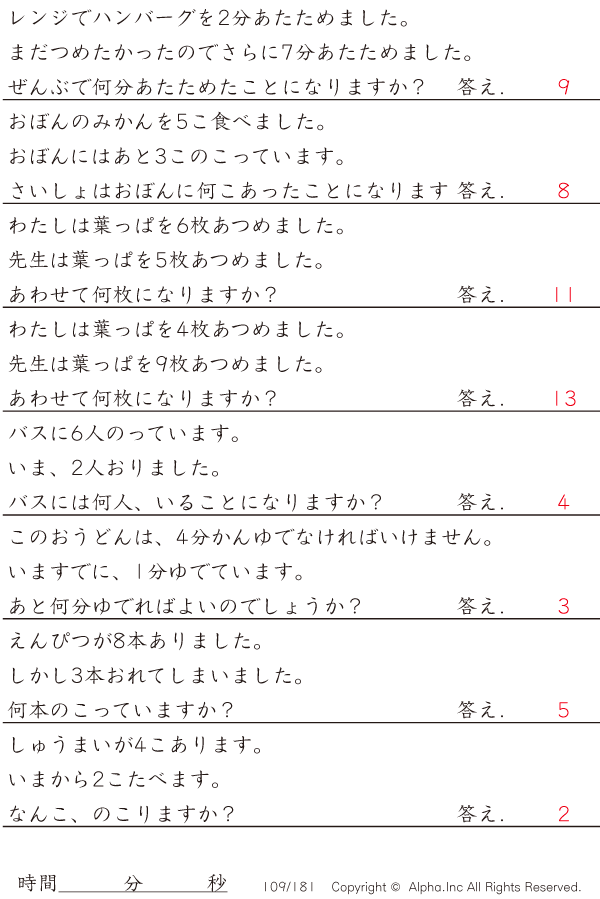 レンジでハンバーグを2分あたためました。
まだつめたかったのでさらに7分あたためました。
ぜんぶで何分あたためたことになりますか？　答え.　9

おぼんのみかんを5こ食べました。
おぼんにはあと3このこっています。
さいしょはおぼんに何こあったことになります　答え.　8

わたしは葉っぱを6枚あつめました。
先生は葉っぱを5枚あつめました。
あわせて何枚になりますか？　答え.　11

わたしは葉っぱを4枚あつめました。
先生は葉っぱを9枚あつめました。
あわせて何枚になりますか？　答え.　13

バスに6人のっています。
いま、2人おりました。
バスには何人、いることになりますか？　答え.　4

このおうどんは、4分かんゆでなければいけません。
いますでに、1分ゆでています。
あと何分ゆでればよいのでしょうか？　答え.　3

えんぴつが8本ありました。
しかし3本おれてしまいました。
何本のこっていますか？　答え.　5

しゅうまいが4こあります。
いまから2こたべます。
なんこ、のこりますか？　答え.　2

時間　　分　　秒　109/181　Copyright © Alpha.Inc All Rights Reserved.